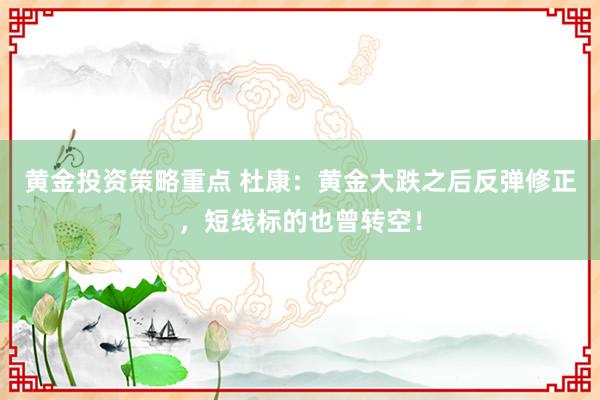 黄金投资策略重点 杜康：黄金大跌之后反弹修正，短线标的也曾转空！